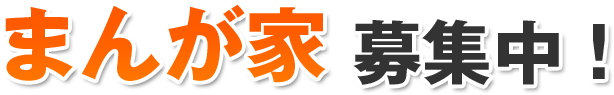 まんが家 募集中！